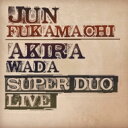 JUN
FUKAMACHI
AKIRA
WADA
SUPER DUO
LIVE